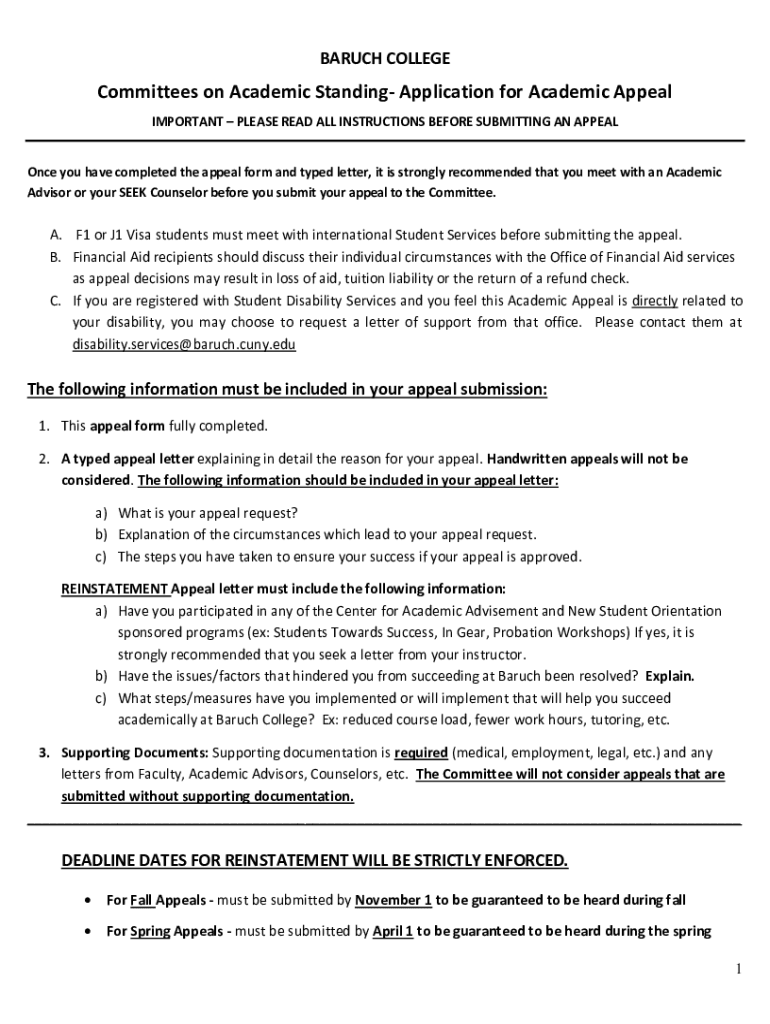 BARUCH COLLEGE

Committees on Academic Standing- Application for Academic Appeal

IMPORTANT – PLEASE READ ALL INSTRUCTIONS BEFORE SUBMITTING AN APPEAL

Once you have completed the appeal form and typed letter, it is strongly recommended that you meet with an Academic Advisor or your SEEK Counselor before you submit your appeal to the Committee.

A. F1 or J1 Visa students must meet with international Student Services before submitting the appeal.
B. Financial Aid recipients should discuss their individual circumstances with the Office of Financial Aid services as appeal decisions may result in loss of aid, tuition liability or the return of a refund check.
C. If you are registered with Student Disability Services and you feel this Academic Appeal is directly related to your disability, you may choose to request a letter of support from that office. Please contact them at disability.services@baruch.cuny.edu

The following information must be included in your appeal submission:

1. This appeal form fully completed.

2. A typed appeal letter explaining in detail the reason for your appeal. Handwritten appeals will not be considered. The following information should be included in your appeal letter:

a) What is your appeal request?
b) Explanation of the circumstances which lead to your appeal request.
c) The steps you have taken to ensure your success if your appeal is approved.

REINSTATEMENT Appeal letter must include the following information:
a) Have you participated in any of the Center for Academic Advisement and New Student Orientation sponsored programs (ex: Students Towards Success, In Gear, Probation Workshops) If yes, it is strongly recommended that you seek a letter from your instructor.
b) Have the issues/factors that hindered you from succeeding at Baruch been resolved? Explain.
c) What steps/measures have you implemented or will implement that will help you succeed academically at Baruch College? Ex: reduced course load, fewer work hours, tutoring, etc.

3. Supporting Documents: Supporting documentation is required (medical, employment, legal, etc.) and any letters from Faculty, Academic Advisors, Counselors, etc. The Committee will not consider appeals that are submitted without supporting documentation.

DEADLINE DATES FOR REINSTATEMENT WILL BE STRICTLY ENFORCED.

• For Fall Appeals - must be submitted by November 1 to be guaranteed to be heard during fall

• For Spring Appeals - must be submitted by April 1 to be guaranteed to be heard during the spring

1